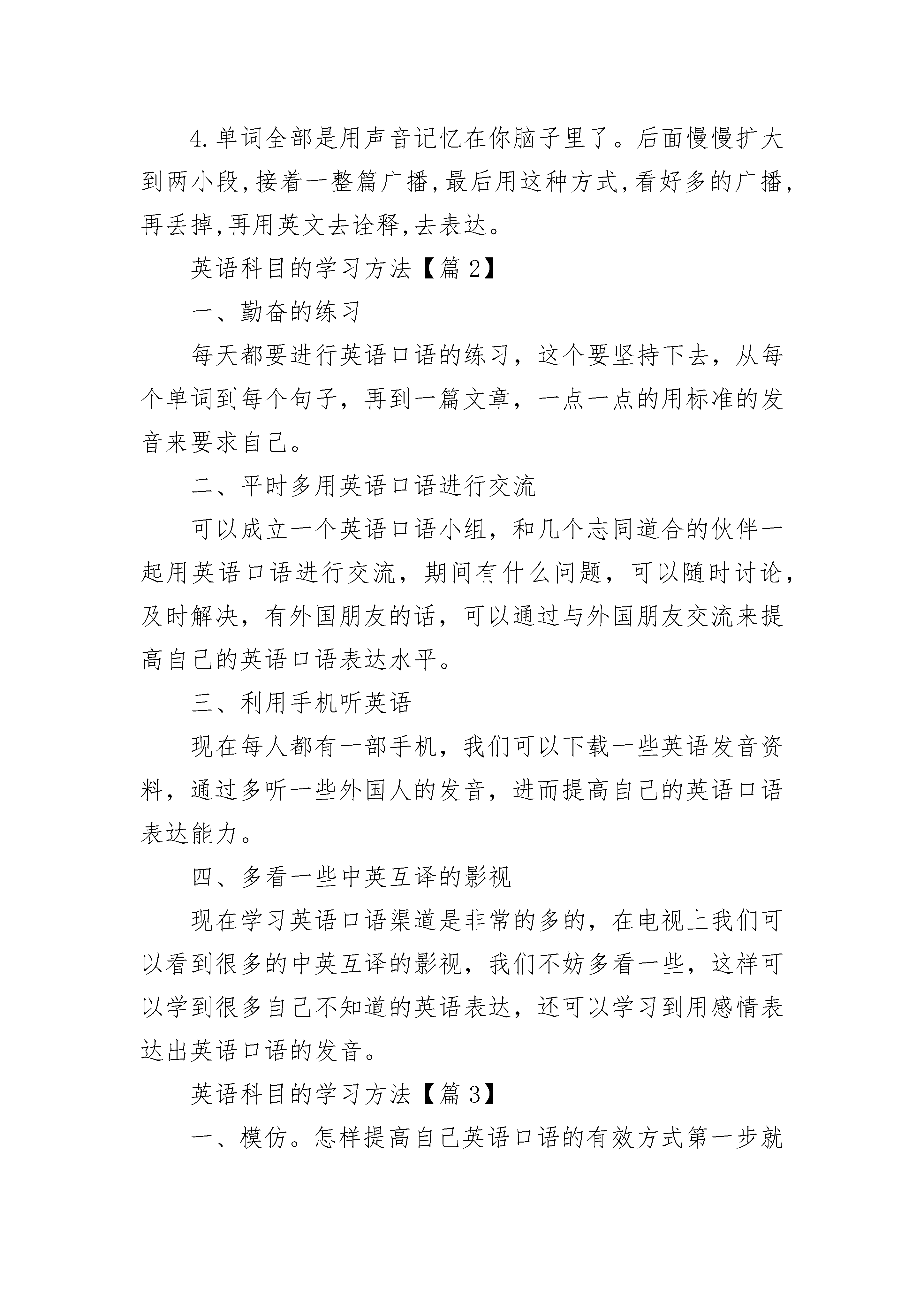 4.单词全部是用声音记忆在你脑子里了。后面慢慢扩大到两小段,接着一整篇广播,最后用这种方式,看好多的广播,再丢掉,再用英文去诠释,去表达。

英语科目的学习方法【篇 2】

一、勤奋的练习

每天都要进行英语口语的练习，这个要坚持下去，从每个单词到每个句子，再到一篇文章，一点一点的用标准的发音来要求自己。

二、平时多用英语口语进行交流

可以成立一个英语口语小组，和几个志同道合的伙伴一起用英语口语进行交流，期间有什么问题，可以随时讨论，及时解决，有外国朋友的话，可以通过与外国朋友交流来提高自己的英语口语表达水平。

三、利用手机听英语

现在每人都有一部手机，我们可以下载一些英语发音资料，通过多听一些外国人的发音，进而提高自己的英语口语表达能力。

四、多看一些中英互译的影视

现在学习英语口语渠道是非常的多的，在电视上我们可以看到很多的中英互译的影视，我们不妨多看一些，这样可以学到很多自己不知道的英语表达，还可以学习到用感情表达出英语口语的发音。

英语科目的学习方法【篇 3】

一、模仿。怎样提高自己英语口语的有效方式第一步就